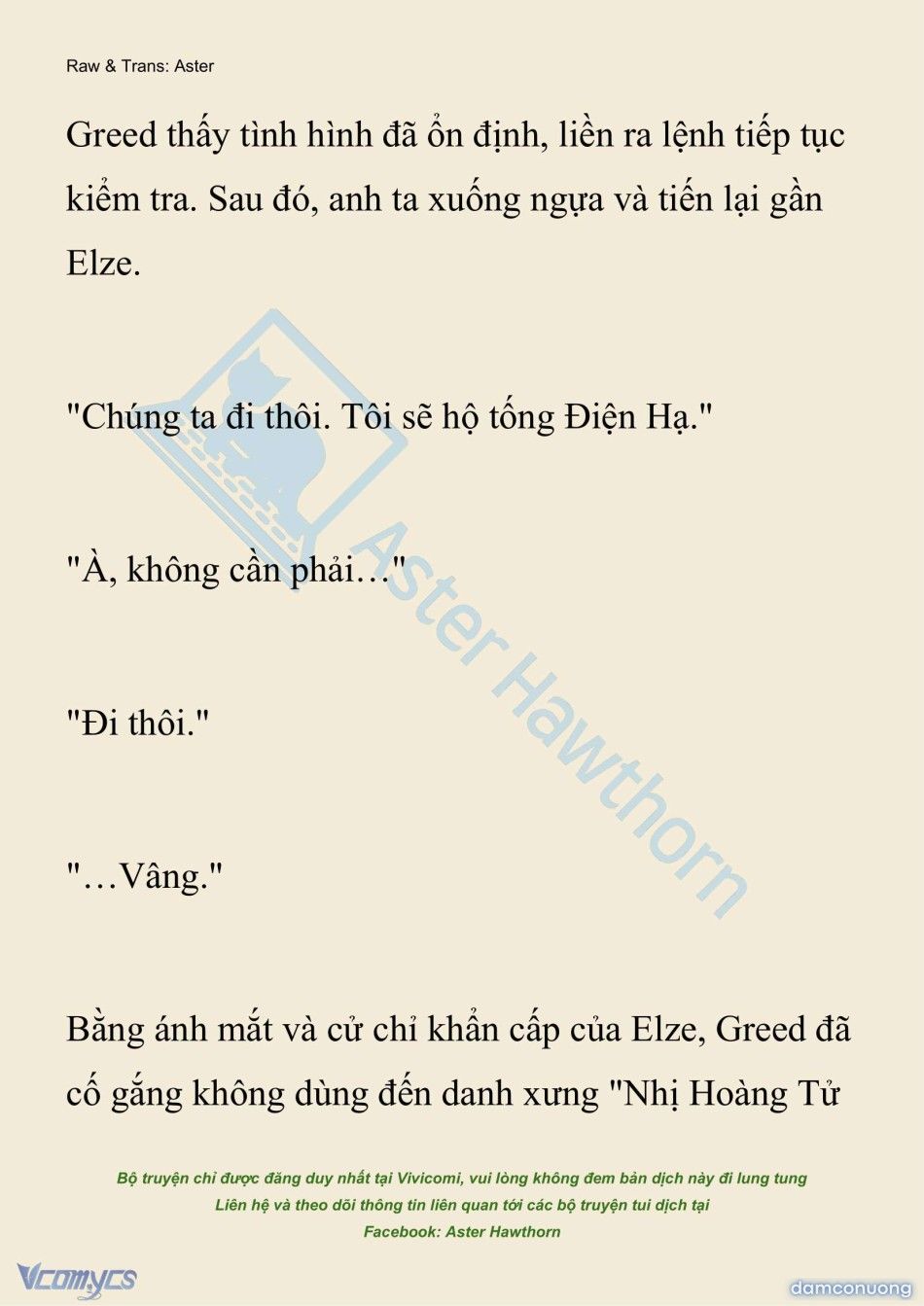 Raw & Trans: Aster

Greed thấy tình hình đã ổn định, liền ra lệnh tiếp tục kiểm tra. Sau đó, anh ta xuống ngựa và tiến lại gần Elze.

"Chúng ta đi thôi. Tôi sẽ hộ tống Điện Hạ."

"À, không cần phải…"

"Đi thôi."

"…Vâng."

Bằng ánh mắt và cử chỉ khẩn cấp của Elze, Greed đã cố gắng không dùng đến danh xưng "Nhị Hoàng Tử

Aster Hawthorn

Bộ truyện chỉ được đăng duy nhất tại Vivicomi, vui lòng không đem bản dịch này đi lung tung
Liên hệ và theo dõi thông tin liên quan tới các bộ truyện tui dịch tại
Facebook: Aster Hawthorn

Vcomycs

damconuong